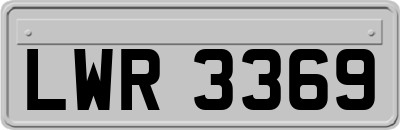 LWR 3369